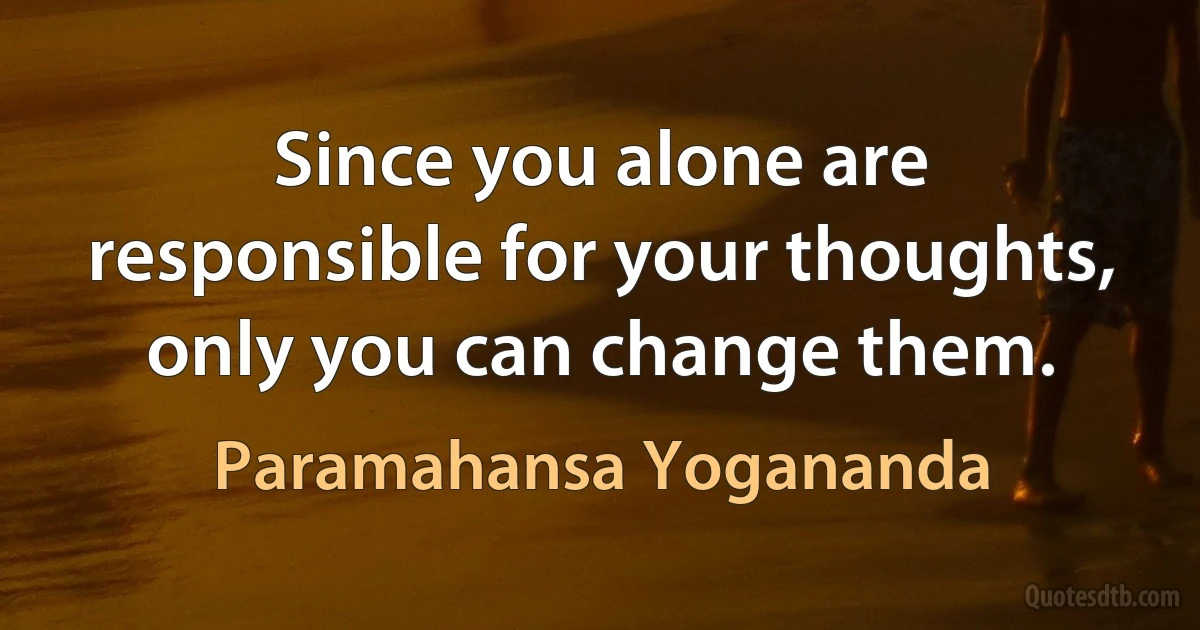 Since you alone are responsible for your thoughts, only you can change them.

Paramahansa Yogananda

Quotesdtb.com